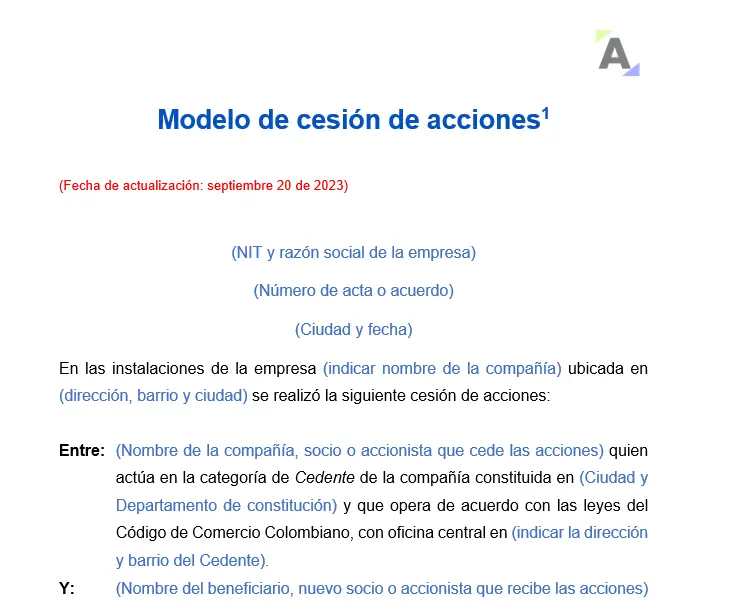 A

Modelo de cesión de acciones$^{1}$

(Fecha de actualización: septiembre 20 de 2023)

(NIT y razón social de la empresa)

(Número de acta o acuerdo)

(Ciudad y fecha)

En las instalaciones de la empresa (indicar nombre de la compañía) ubicada en (dirección, barrio y ciudad) se realizó la siguiente cesión de acciones:

Entre: (Nombre de la compañía, socio o accionista que cede las acciones) quien actúa en la categoría de Cedente de la compañía constituida en (Ciudad y Departamento de constitución) y que opera de acuerdo con las leyes del Código de Comercio Colombiano, con oficina central en (indicar la dirección y barrio del Cedente).

Y: (Nombre del beneficiario, nuevo socio o accionista que recibe las acciones)